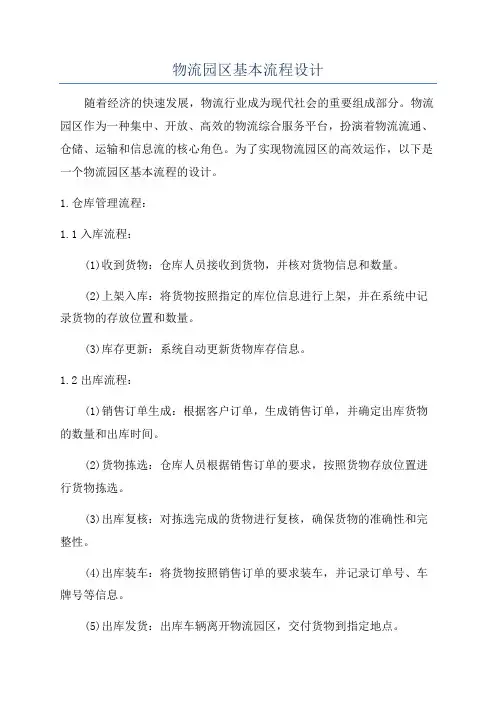 物流园区基本流程设计

随着经济的快速发展，物流行业成为现代社会的重要组成部分。物流园区作为一种集中、开放、高效的物流综合服务平台，扮演着物流流通、仓储、运输和信息流的核心角色。为了实现物流园区的高效运作，以下是一个物流园区基本流程的设计。

1.仓库管理流程：

1.1入库流程：

(1)收到货物：仓库人员接收到货物，并核对货物信息和数量。

(2)上架入库：将货物按照指定的库位信息进行上架，并在系统中记录货物的存放位置和数量。

(3)库存更新：系统自动更新货物库存信息。

1.2出库流程：

(1)销售订单生成：根据客户订单，生成销售订单，并确定出库货物的数量和出库时间。

(2)货物拣选：仓库人员根据销售订单的要求，按照货物存放位置进行货物拣选。

(3)出库复核：对拣选完成的货物进行复核，确保货物的准确性和完整性。

(4)出库装车：将货物按照销售订单的要求装车，并记录订单号、车牌号等信息。

(5)出库发货：出库车辆离开物流园区，交付货物到指定地点。